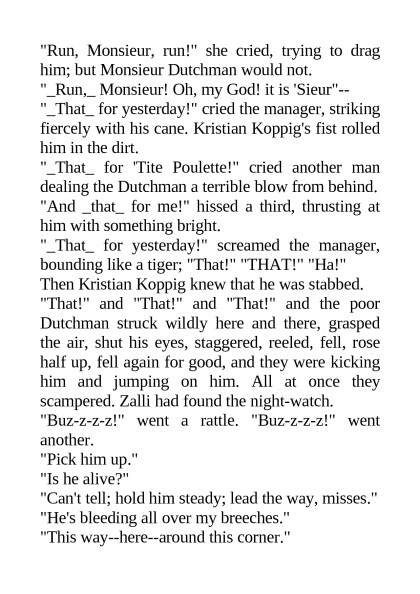 "Run, Monsieur, run!" she cried, trying to drag him; but Monsieur Dutchman would not.

"_Run,_ Monsieur! Oh, my God! it is 'Sieur"--

"_That_ for yesterday!" cried the manager, striking fiercely with his cane. Kristian Koppig's fist rolled him in the dirt.

"_That_ for 'Tite Poulette!" cried another man dealing the Dutchman a terrible blow from behind.

"And _that_ for me!" hissed a third, thrusting at him with something bright.

"_That_ for yesterday!" screamed the manager, bounding like a tiger; "That!" "THAT!" "Ha!"

Then Kristian Koppig knew that he was stabbed.

"That!" and "That!" and "That!" and the poor Dutchman struck wildly here and there, grasped the air, shut his eyes, staggered, reeled, fell, rose half up, fell again for good, and they were kicking him and jumping on him. All at once they scampered. Zalli had found the night-watch.

"Buz-z-z-z!" went a rattle. "Buz-z-z-z!" went another.

"Pick him up."

"Is he alive?"

"Can't tell; hold him steady; lead the way, misses."

"He's bleeding all over my breeches."

"This way--here--around this corner."